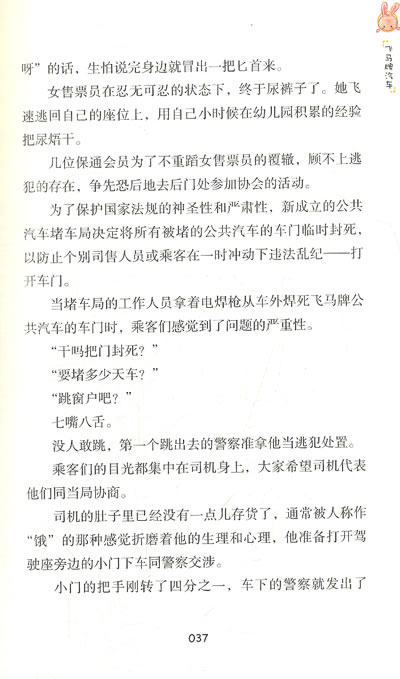 飞马牌汽车

呀”的话，生怕说完身边就冒出一把匕首来。

女售票员在忍无可忍的状态下，终于尿裤子了。她飞速逃回自己的座位上，用自己小时候在幼儿园积累的经验把尿焐干。

几位保通会员为了不重蹈女售票员的覆辙，顾不上逃犯的存在，争先恐后地去后门处参加协会的活动。

为了保护国家法规的神圣性和严肃性，新成立的公共汽车堵车局决定将所有被堵的公共汽车的车门临时封死，以防止个别司售人员或乘客在一时冲动下违法乱纪——打开车门。

当堵车局的工作人员拿着电焊枪从车外焊死飞马牌公共汽车的车门时，乘客们感觉到了问题的严重性。

“干吗把门封死？”

“要堵多少天车？”

“跳窗户吧？”

七嘴八舌。

没人敢跳，第一个跳出去的警察准拿他当逃犯处置。

乘客们的目光都集中在司机身上，大家希望司机代表他们同当局协商。

司机的肚子里已经没有一点儿存货了，通常被人称作“饿”的那种感觉折磨着他的生理和心理，他准备打开驾驶座旁边的小门下车同警察交涉。

小门的把手刚转了四分之一，车下的警察就发出了

037